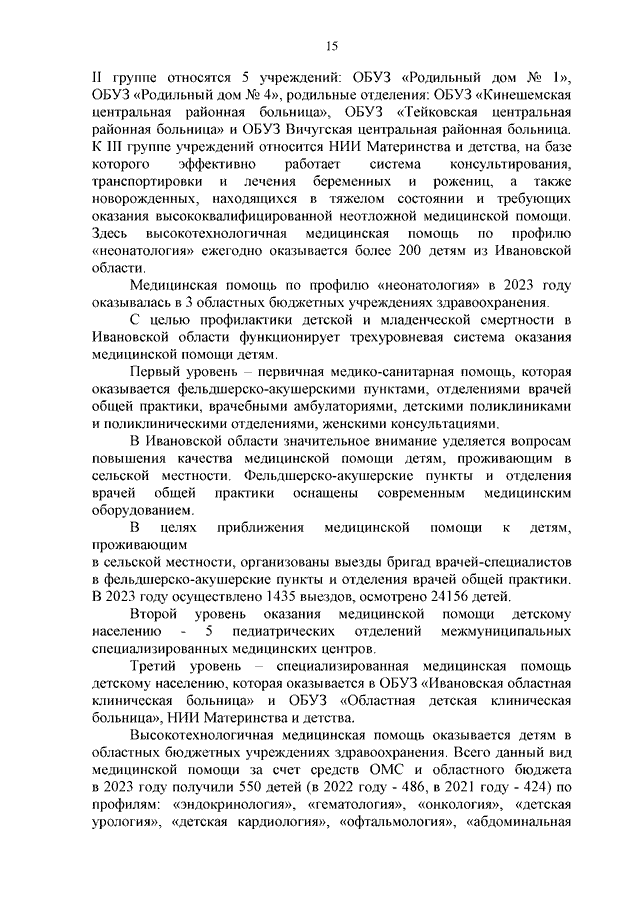 15

II группе относятся 5 учреждений: ОБУЗ «Родильный дом № 1», ОБУЗ «Родильный дом № 4», родильные отделения: ОБУЗ «Кинешемская центральная районная больница», ОБУЗ «Тейковская центральная районная больница» и ОБУЗ Вичугская центральная районная больница. К III группе учреждений относится НИИ Материнства и детства, на базе которого эффективно работает система консультирования, транспортировки и лечения беременных и рожениц, а также новорожденных, находящихся в тяжелом состоянии и требующих оказания высококвалифицированной неотложной медицинской помощи. Здесь высокотехнологичная медицинская помощь по профилю «неонатология» ежегодно оказывается более 200 детям из Ивановской области.

Медицинская помощь по профилю «неонатология» в 2023 году оказывалась в 3 областных бюджетных учреждениях здравоохранения.

С целью профилактики детской и младенческой смертности в Ивановской области функционирует трехуровневая система оказания медицинской помощи детям.

Первый уровень – первичная медико-санитарная помощь, которая оказывается фельдшерско-акушерскими пунктами, отделениями врачей общей практики, врачебными амбулаториями, детскими поликлиниками и поликлиническими отделениями, женскими консультациями.

В Ивановской области значительное внимание уделяется вопросам повышения качества медицинской помощи детям, проживающим в сельской местности. Фельдшерско-акушерские пункты и отделения врачей общей практики оснащены современным медицинским оборудованием.

В целях приближения медицинской помощи к детям, проживающим
в сельской местности, организованы выезды бригад врачей-специалистов в фельдшерско-акушерские пункты и отделения врачей общей практики. В 2023 году осуществлено 1435 выездов, осмотрено 24156 детей.

Второй уровень оказания медицинской помощи детскому населению - 5 педиатрических отделений межмуниципальных специализированных медицинских центров.

Третий уровень – специализированная медицинская помощь детскому населению, которая оказывается в ОБУЗ «Ивановская областная клиническая больница» и ОБУЗ «Областная детская клиническая больница», НИИ Материнства и детства.

Высокотехнологичная медицинская помощь оказывается детям в областных бюджетных учреждениях здравоохранения. Всего данный вид медицинской помощи за счет средств ОМС и областного бюджета в 2023 году получили 550 детей (в 2022 году - 486, в 2021 году - 424) по профилям: «эндокринология», «гематология», «онкология», «детская урология», «детская кардиология», «офтальмология», «абдоминальная